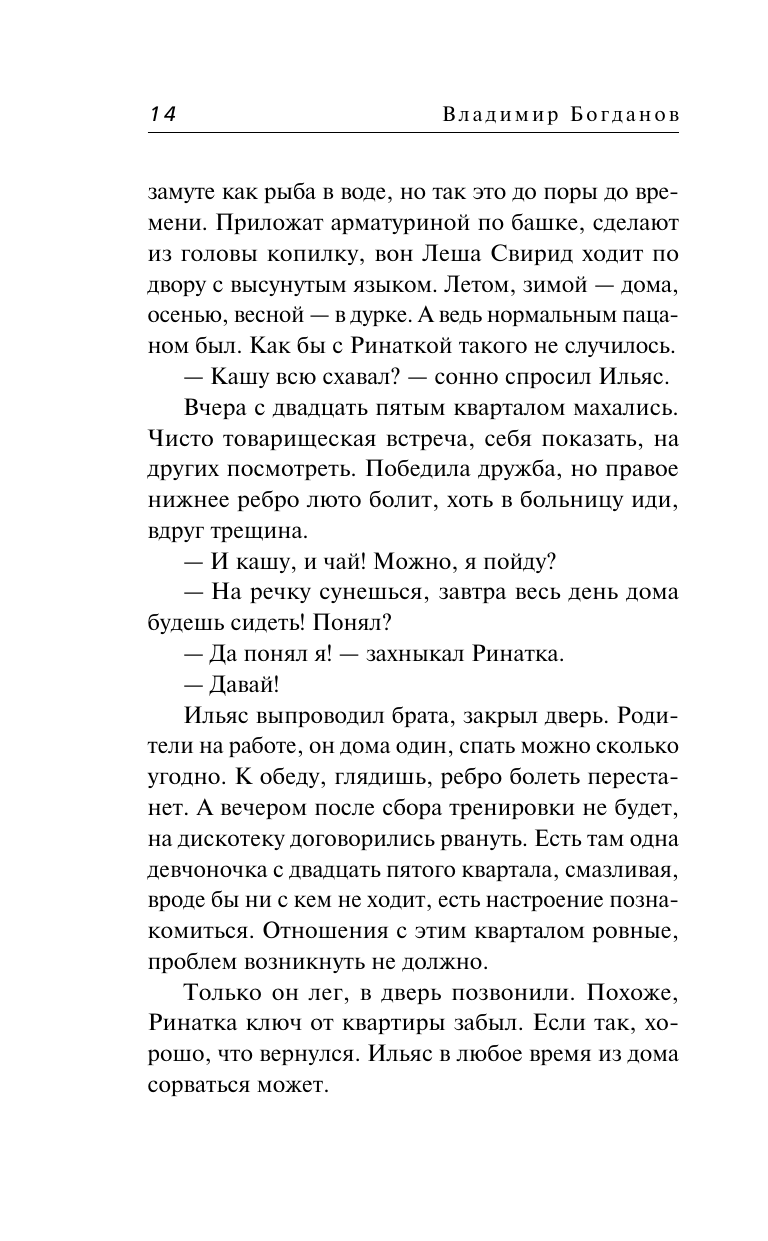 14 Владимир Богданов

замуте как рыба в воде, но так это до поры до времени. Приложат арматуриной по башке, сделают из головы копилку, вон Леша Свирид ходит по двору с высунутым языком. Летом, зимой — дома, осенью, весной — в дурке. А ведь нормальным пацаном был. Как бы с Ринаткой такого не случилось.

— Кашу всю схавал? — сонно спросил Ильяс.

Вчера с двадцать пятым кварталом махались. Чисто товарищеская встреча, себя показать, на других посмотреть. Победила дружба, но правое нижнее ребро люто болит, хоть в больницу иди, вдруг трещина.

— И кашу, и чай! Можно, я пойду?

— На речку сунешься, завтра весь день дома будешь сидеть! Понял?

— Да понял я! — захныкал Ринатка.

— Давай!

Ильяс выпроводил брата, закрыл дверь. Родители на работе, он дома один, спать можно сколько угодно. К обеду, глядишь, ребро болеть перестанет. А вечером после сбора тренировки не будет, на дискотеку договорились рвануть. Есть там одна девчоночка с двадцать пятого квартала, смазливая, вроде бы ни с кем не ходит, есть настроение познакомиться. Отношения с этим кварталом ровные, проблем возникнуть не должно.

Только он лег, в дверь позвонили. Похоже, Ринатка ключ от квартиры забыл. Если так, хорошо, что вернулся. Ильяс в любое время из дома сорваться может.